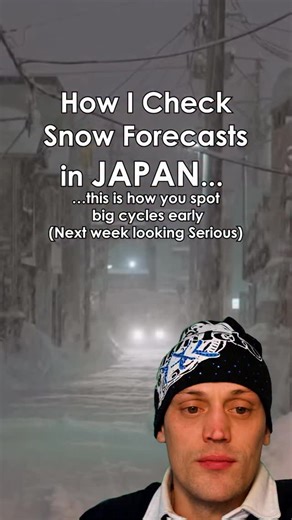 How I Check Snow Forecasts in JAPAN...

...this is how you spot big cycles early (Next week looking Serious)